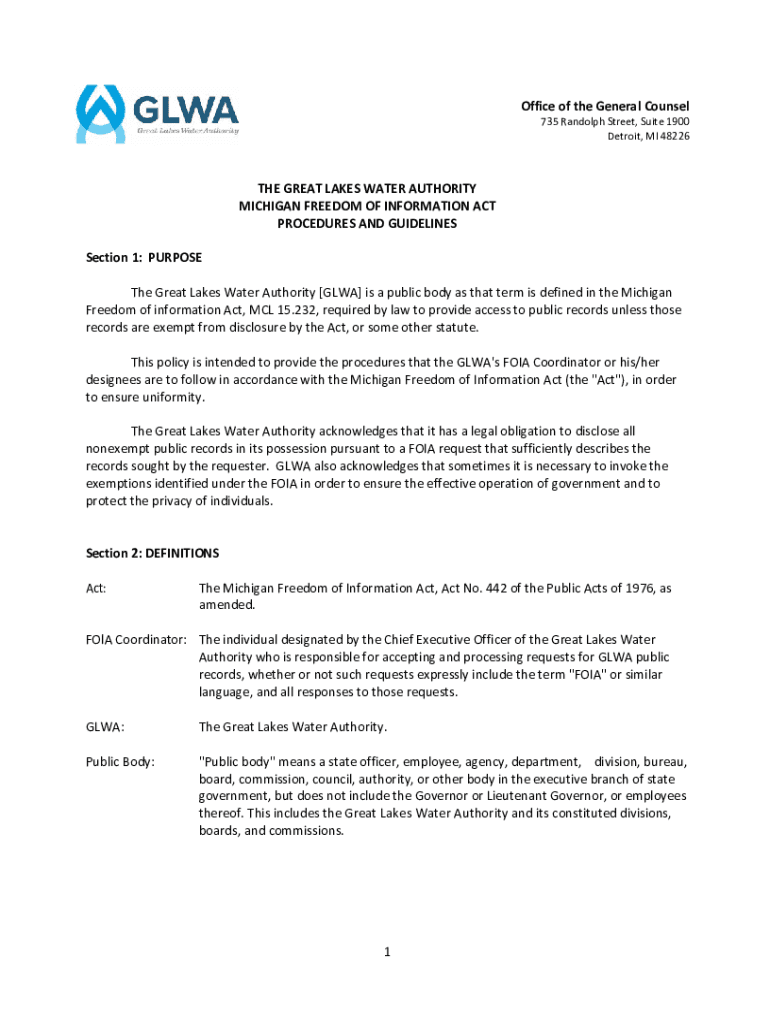 GLWA
Great Lakes Water Authority

Office of the General Counsel
735 Randolph Street, Suite 1900
Detroit, MI 48226

THE GREAT LAKES WATER AUTHORITY
MICHIGAN FREEDOM OF INFORMATION ACT
PROCEDURES AND GUIDELINES

Section 1: PURPOSE

The Great Lakes Water Authority [GLWA] is a public body as that term is defined in the Michigan Freedom of information Act, MCL 15.232, required by law to provide access to public records unless those records are exempt from disclosure by the Act, or some other statute.

This policy is intended to provide the procedures that the GLWA's FOIA Coordinator or his/her designees are to follow in accordance with the Michigan Freedom of Information Act (the "Act"), in order to ensure uniformity.

The Great Lakes Water Authority acknowledges that it has a legal obligation to disclose all nonexempt public records in its possession pursuant to a FOIA request that sufficiently describes the records sought by the requester. GLWA also acknowledges that sometimes it is necessary to invoke the exemptions identified under the FOIA in order to ensure the effective operation of government and to protect the privacy of individuals.

Section 2: DEFINITIONS

Act: The Michigan Freedom of Information Act, Act No. 442 of the Public Acts of 1976, as amended.

FOIA Coordinator: The individual designated by the Chief Executive Officer of the Great Lakes Water Authority who is responsible for accepting and processing requests for GLWA public records, whether or not such requests expressly include the term "FOIA" or similar language, and all responses to those requests.

GLWA: The Great Lakes Water Authority.

Public Body: "Public body" means a state officer, employee, agency, department, division, bureau, board, commission, council, authority, or other body in the executive branch of state government, but does not include the Governor or Lieutenant Governor, or employees thereof. This includes the Great Lakes Water Authority and its constituted divisions, boards, and commissions.

1